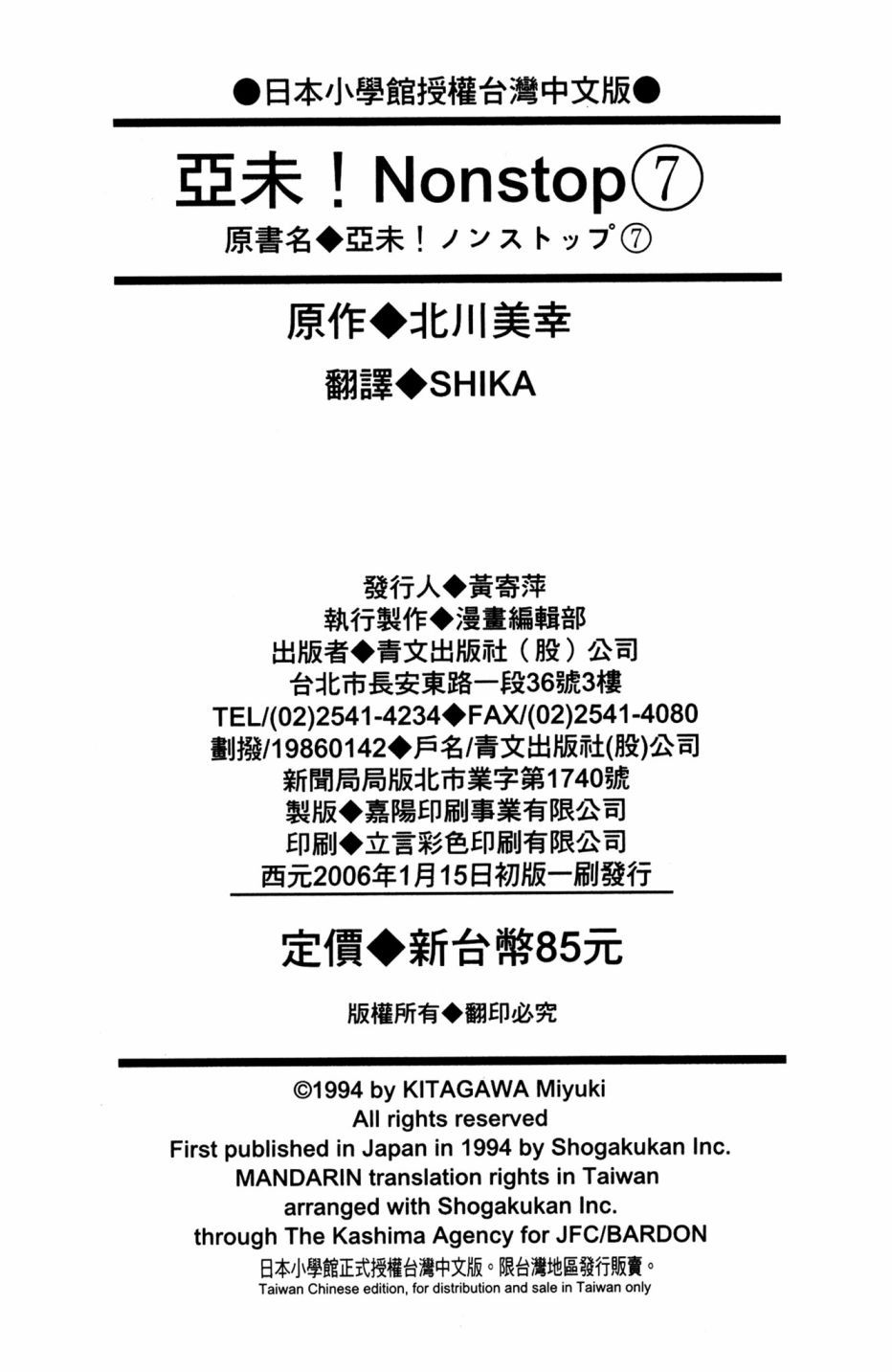 ●日本小學館授權台灣中文版●

亞未！Nonstop⑦

原書名◆亞未！ノンストップ⑦

原作◆北川美幸

翻譯◆SHIKA

發行人◆黃寄萍
執行製作◆漫畫編輯部
出版者◆青文出版社（股）公司
台北市長安東路一段36號3樓
TEL/(02)2541-4234◆FAX/(02)2541-4080
劃撥/19860142◆戶名/青文出版社(股)公司
新聞局局版北市業字第1740號
製版◆嘉陽印刷事業有限公司
印刷◆立言彩色印刷有限公司
西元2006年1月15日初版一刷發行

定價◆新台幣85元

版權所有◆翻印必究

©1994 by KITAGAWA Miyuki
All rights reserved
First published in Japan in 1994 by Shogakukan Inc.
MANDARIN translation rights in Taiwan
arranged with Shogakukan Inc.
through The Kashima Agency for JFC/BARDON
日本小學館正式授權台灣中文版。限台灣地區發行販賣。
Taiwan Chinese edition, for distribution and sale in Taiwan only